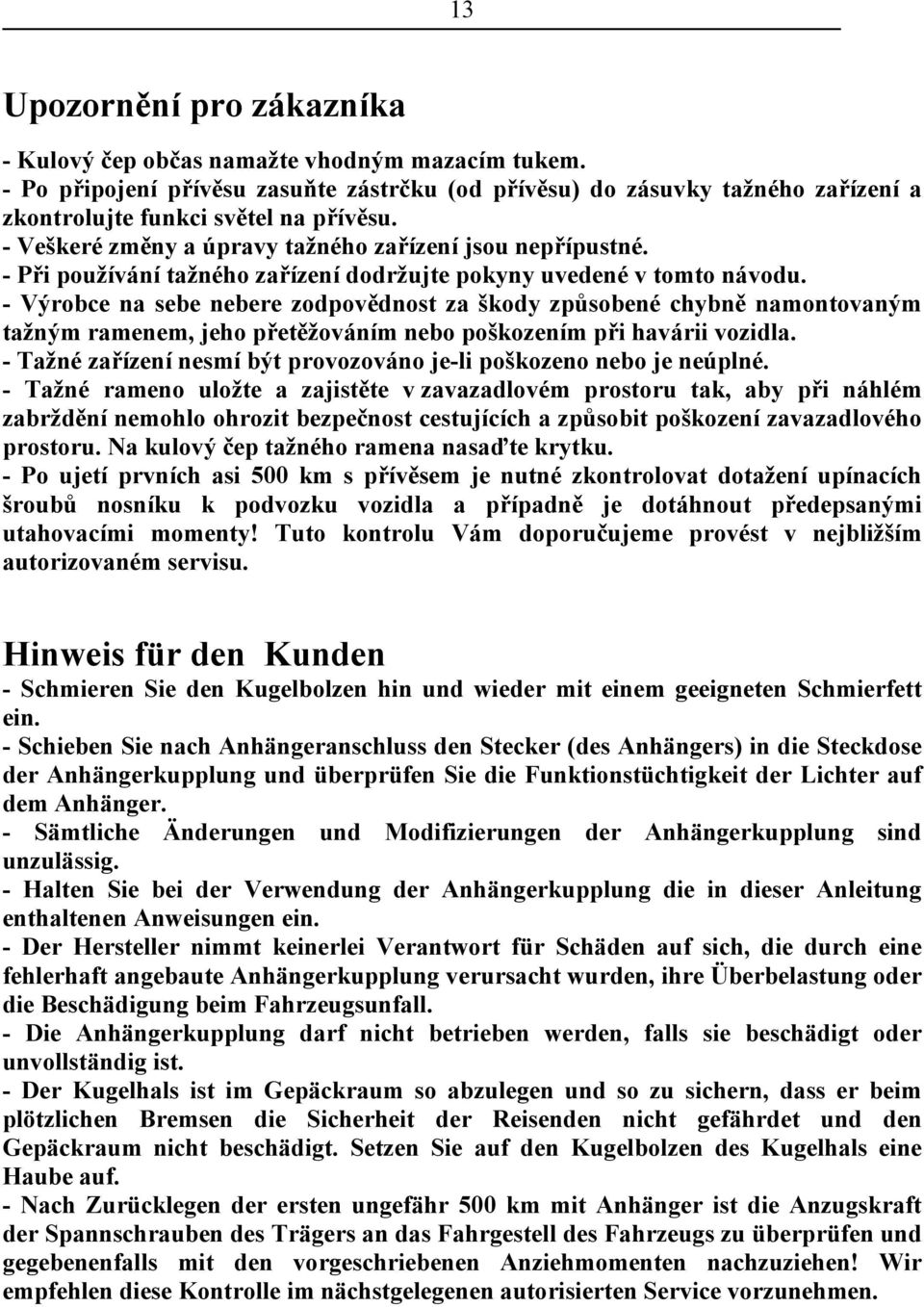 13

Upozornění pro zákazníka

- Kulový čep občas namažte vhodným mazacím tukem.
- Po připojení přívěsu zasuňte zástrčku (od přívěsu) do zásuvky tažného zařízení a zkontrolujte funkci světel na přívěsu.
- Veškeré změny a úpravy tažného zařízení jsou nepřípustné.
- Při používání tažného zařízení dodržujte pokyny uvedené v tomto návodu.
- Výrobce na sebe nebere zodpovědnost za škody způsobené chybně namontovaným tažným ramenem, jeho přetěžováním nebo poškozením při havárii vozidla.
- Tažné zařízení nesmí být provozováno je-li poškozeno nebo je neúplné.
- Tažné rameno uložte a zajistěte v zavazadlovém prostoru tak, aby při náhlém zabrždění nemohlo ohrozit bezpečnost cestujících a způsobit poškození zavazadlového prostoru. Na kulový čep tažného ramena nasaďte krytku.
- Po ujetí prvních asi 500 km s přívěsem je nutné zkontrolovat dotažení upínacích šroubů nosníku k podvozku vozidla a případně je dotáhnout předepsanými utahovacími momenty! Tuto kontrolu Vám doporučujeme provést v nejbližším autorizovaném servisu.

Hinweis für den Kunden

- Schmieren Sie den Kugelbolzen hin und wieder mit einem geeigneten Schmierfett ein.
- Schieben Sie nach Anhängeranschluss den Stecker (des Anhängers) in die Steckdose der Anhängerkupplung und überprüfen Sie die Funktionstüchtigkeit der Lichter auf dem Anhänger.
- Sämtliche Änderungen und Modifizierungen der Anhängerkupplung sind unzulässig.
- Halten Sie bei der Verwendung der Anhängerkupplung die in dieser Anleitung enthaltenen Anweisungen ein.
- Der Hersteller nimmt keinerlei Verantwort für Schäden auf sich, die durch eine fehlerhaft angebaute Anhängerkupplung verursacht wurden, ihre Überbelastung oder die Beschädigung beim Fahrzeugsunfall.
- Die Anhängerkupplung darf nicht betrieben werden, falls sie beschädigt oder unvollständig ist.
- Der Kugelhals ist im Gepäckraum so abzulegen und so zu sichern, dass er beim plötzlichen Bremsen die Sicherheit der Reisenden nicht gefährdet und den Gepäckraum nicht beschädigt. Setzen Sie auf den Kugelbolzen des Kugelhals eine Haube auf.
- Nach Zurücklegen der ersten ungefähr 500 km mit Anhänger ist die Anzugskraft der Spannschrauben des Trägers an das Fahrgestell des Fahrzeugs zu überprüfen und gegebenenfalls mit den vorgeschriebenen Anziehmomenten nachzuziehen! Wir empfehlen diese Kontrolle im nächstgelegenen autorisierten Service vorzunehmen.